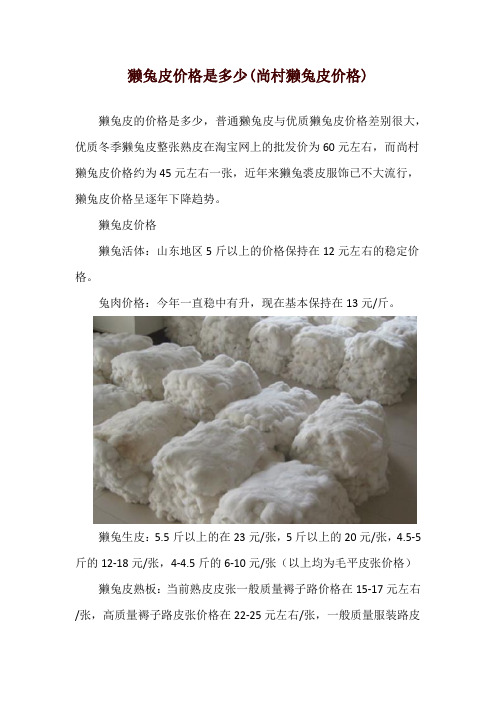 獭兔皮价格是多少(尚村獭兔皮价格)

獭兔皮的价格是多少，普通獭兔皮与优质獭兔皮价格差别很大，优质冬季獭兔皮整张熟皮在淘宝网上的批发价为 60 元左右，而尚村獭兔皮价格约为 45 元左右一张，近年来獭兔裘皮服饰已不大流行，獭兔皮价格呈逐年下降趋势。

獭兔皮价格

獭兔活体：山东地区 5 斤以上的价格保持在 12 元左右的稳定价格。

兔肉价格：今年一直稳中有升，现在基本保持在 13 元/斤。

獭兔生皮：5.5 斤以上的在 23 元/张，5 斤以上的 20 元/张，4.5-5 斤的 12-18 元/张，4-4.5 斤的 6-10 元/张（以上均为毛平皮张价格）

獭兔皮熟板：当前熟皮皮张一般质量褥子路价格在 15-17 元左右/张，高质量褥子路皮张价格在 22-25 元左右/张，一般质量服装路皮